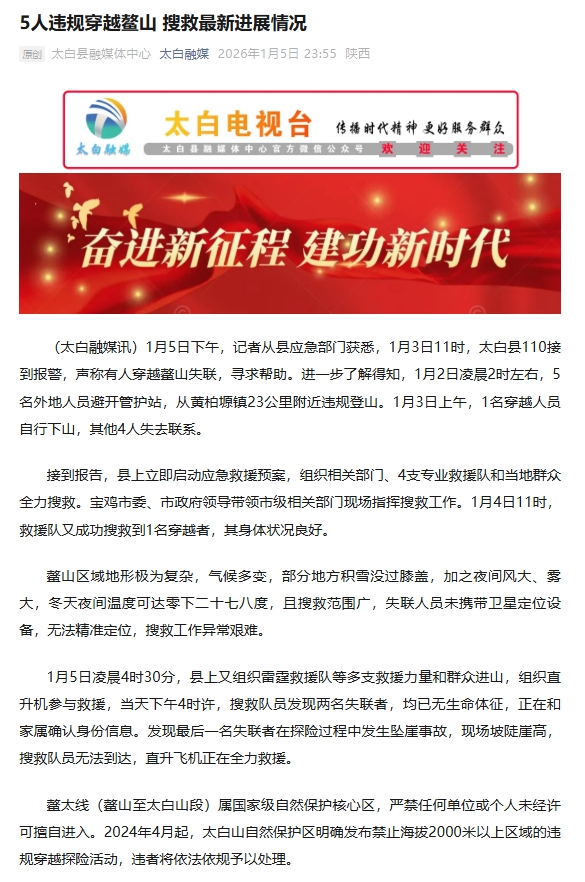 5人违规穿越鳌山 搜救最新进展情况

原创 太白县融媒体中心 太白融媒 2026年1月5日 23:55 陕西

太白融媒

太白电视台

传播时代精神 更好服务群众

太白县融媒体中心官方微信公众号 欢迎关注

奋进新征程 建功新时代

（太白融媒讯）1月5日下午，记者从县应急部门获悉，1月3日11时，太白县110接到报警，声称有人穿越鳌山失联，寻求帮助。进一步了解得知，1月2日凌晨2时左右，5名外地人员避开管护站，从黄柏塬镇23公里附近违规登山。1月3日上午，1名穿越人员自行下山，其他4人失去联系。

接到报告，县上立即启动应急救援预案，组织相关部门、4支专业救援队和当地群众全力搜救。宝鸡市委、市政府领导带领市级相关部门现场指挥搜救工作。1月4日11时，救援队又成功搜救到1名穿越者，其身体状况良好。

鳌山区域地形极为复杂，气候多变，部分地方积雪没过膝盖，加之夜间风大、雾大，冬天夜间温度可达零下二十七八度，且搜救范围广，失联人员未携带卫星定位设备，无法精准定位，搜救工作异常艰难。

1月5日凌晨4时30分，县上又组织雷霆救援队等多支救援力量和群众进山，组织直升机参与救援，当天下午4时许，搜救队员发现两名失联者，均已无生命体征，正在和家属确认身份信息。发现最后一名失联者在探险过程中发生坠崖事故，现场坡陡崖高，搜救队员无法到达，直升飞机正在全力救援。

鳌太线（鳌山至太白山段）属国家级自然保护核心区，严禁任何单位或个人未经许可擅自进入。2024年4月起，太白山自然保护区明确发布禁止海拔2000米以上区域的违规穿越探险活动，违者将依法依规予以处理。